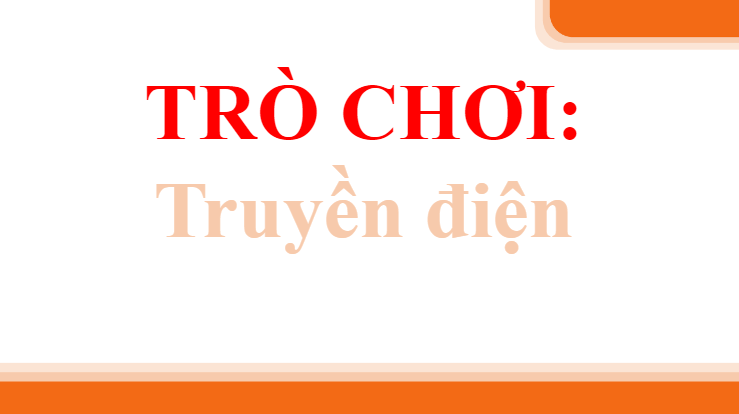 TRÒ CHƠI:
Truyền điện